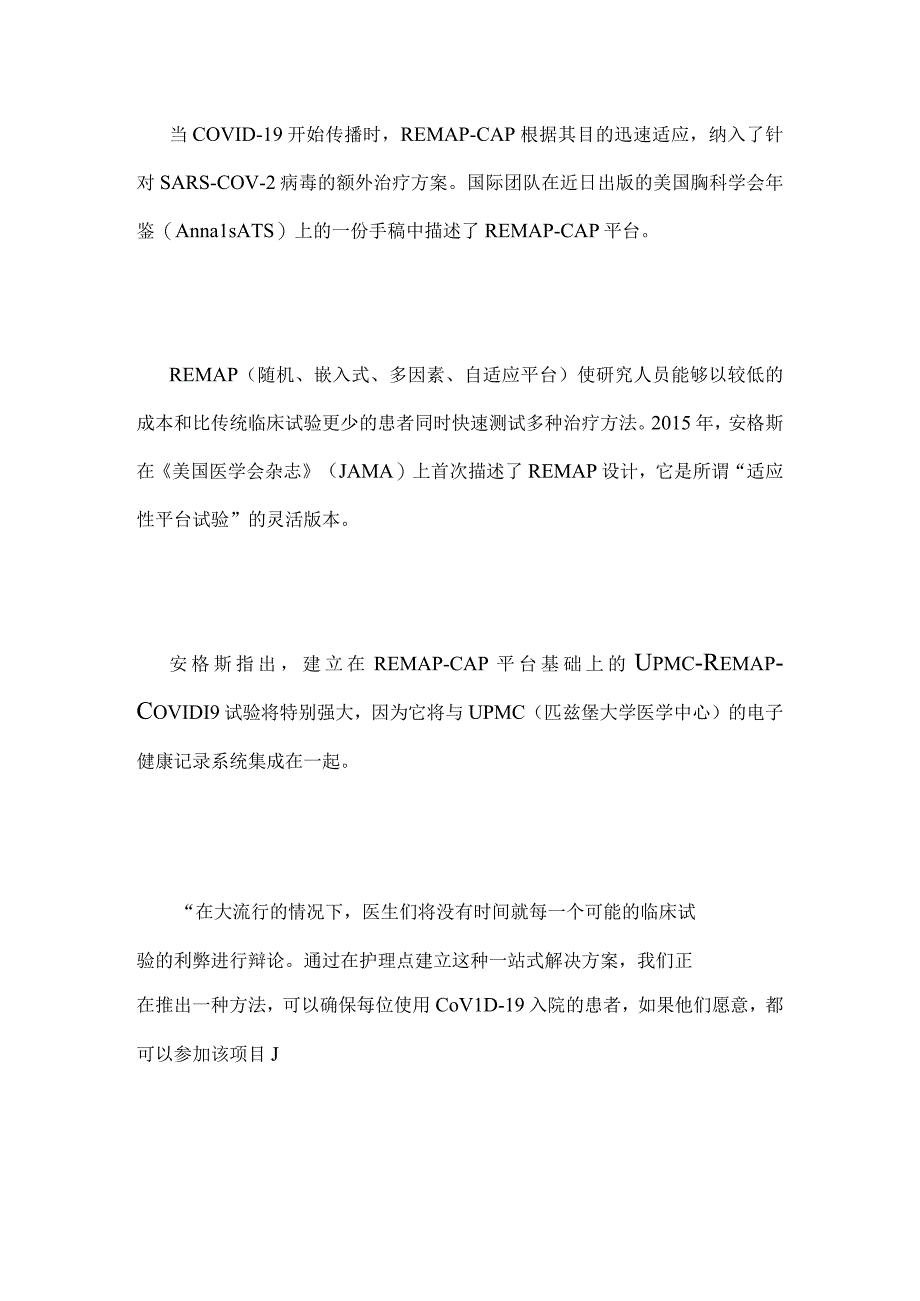 当COVID-19开始传播时，REMAP-CAP根据其目的迅速适应，纳入了针对SARS-COV-2病毒的额外治疗方案。国际团队在近日出版的美国胸科学会年鉴（Anna1sATS）上的一份手稿中描述了REMAP-CAP平台。

REMAP（随机、嵌入式、多因素、自适应平台）使研究人员能够以较低的成本和比传统临床试验更少的患者同时快速测试多种治疗方法。2015年，安格斯在《美国医学会杂志》（JAMA）上首次描述了REMAP设计，它是所谓“适应性平台试验”的灵活版本。

安格斯指出，建立在REMAP-CAP平台基础上的UPMC-REMAP-COVIDI9试验将特别强大，因为它将与UPMC（匹兹堡大学医学中心）的电子健康记录系统集成在一起。

“在大流行的情况下，医生们将没有时间就每一个可能的临床试验的利弊进行辩论。通过在护理点建立这种一站式解决方案，我们正在推出一种方法，可以确保每位使用CoV1D-19入院的患者，如果他们愿意，都可以参加该项目J